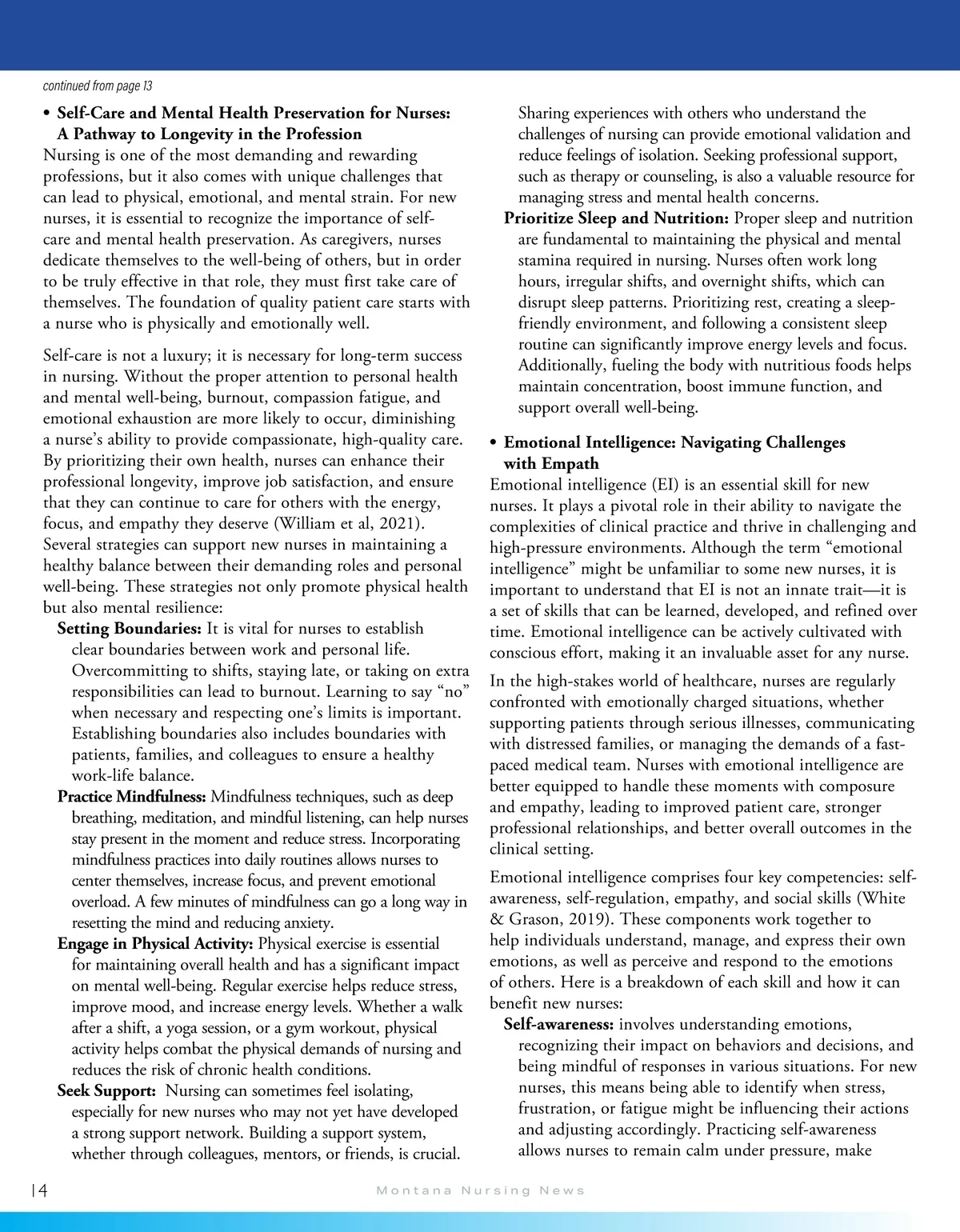 continued from page 13

• Self-Care and Mental Health Preservation for Nurses: A Pathway to Longevity in the Profession

Nursing is one of the most demanding and rewarding professions, but it also comes with unique challenges that can lead to physical, emotional, and mental strain. For new nurses, it is essential to recognize the importance of self-care and mental health preservation. As caregivers, nurses dedicate themselves to the well-being of others, but in order to be truly effective in that role, they must first take care of themselves. The foundation of quality patient care starts with a nurse who is physically and emotionally well.

Self-care is not a luxury; it is necessary for long-term success in nursing. Without the proper attention to personal health and mental well-being, burnout, compassion fatigue, and emotional exhaustion are more likely to occur, diminishing a nurse's ability to provide compassionate, high-quality care. By prioritizing their own health, nurses can enhance their professional longevity, improve job satisfaction, and ensure that they can continue to care for others with the energy, focus, and empathy they deserve (William et al, 2021). Several strategies can support new nurses in maintaining a healthy balance between their demanding roles and personal well-being. These strategies not only promote physical health but also mental resilience:

Setting Boundaries: It is vital for nurses to establish clear boundaries between work and personal life. Overcommitting to shifts, staying late, or taking on extra responsibilities can lead to burnout. Learning to say "no" when necessary and respecting one's limits is important. Establishing boundaries also includes boundaries with patients, families, and colleagues to ensure a healthy work-life balance.

Practice Mindfulness: Mindfulness techniques, such as deep breathing, meditation, and mindful listening, can help nurses stay present in the moment and reduce stress. Incorporating mindfulness practices into daily routines allows nurses to center themselves, increase focus, and prevent emotional overload. A few minutes of mindfulness can go a long way in resetting the mind and reducing anxiety.

Engage in Physical Activity: Physical exercise is essential for maintaining overall health and has a significant impact on mental well-being. Regular exercise helps reduce stress, improve mood, and increase energy levels. Whether a walk after a shift, a yoga session, or a gym workout, physical activity helps combat the physical demands of nursing and reduces the risk of chronic health conditions.

Seek Support: Nursing can sometimes feel isolating, especially for new nurses who may not yet have developed a strong support network. Building a support system, whether through colleagues, mentors, or friends, is crucial. Sharing experiences with others who understand the challenges of nursing can provide emotional validation and reduce feelings of isolation. Seeking professional support, such as therapy or counseling, is also a valuable resource for managing stress and mental health concerns.

Prioritize Sleep and Nutrition: Proper sleep and nutrition are fundamental to maintaining the physical and mental stamina required in nursing. Nurses often work long hours, irregular shifts, and overnight shifts, which can disrupt sleep patterns. Prioritizing rest, creating a sleep-friendly environment, and following a consistent sleep routine can significantly improve energy levels and focus. Additionally, fueling the body with nutritious foods helps maintain concentration, boost immune function, and support overall well-being.

• Emotional Intelligence: Navigating Challenges with Empath

Emotional intelligence (EI) is an essential skill for new nurses. It plays a pivotal role in their ability to navigate the complexities of clinical practice and thrive in challenging and high-pressure environments. Although the term "emotional intelligence" might be unfamiliar to some new nurses, it is important to understand that EI is not an innate trait—it is a set of skills that can be learned, developed, and refined over time. Emotional intelligence can be actively cultivated with conscious effort, making it an invaluable asset for any nurse.

In the high-stakes world of healthcare, nurses are regularly confronted with emotionally charged situations, whether supporting patients through serious illnesses, communicating with distressed families, or managing the demands of a fast-paced medical team. Nurses with emotional intelligence are better equipped to handle these moments with composure and empathy, leading to improved patient care, stronger professional relationships, and better overall outcomes in the clinical setting.

Emotional intelligence comprises four key competencies: self-awareness, self-regulation, empathy, and social skills (White & Grason, 2019). These components work together to help individuals understand, manage, and express their own emotions, as well as perceive and respond to the emotions of others. Here is a breakdown of each skill and how it can benefit new nurses:

Self-awareness: involves understanding emotions, recognizing their impact on behaviors and decisions, and being mindful of responses in various situations. For new nurses, this means being able to identify when stress, frustration, or fatigue might be influencing their actions and adjusting accordingly. Practicing self-awareness allows nurses to remain calm under pressure, make

14 Montana Nursing News